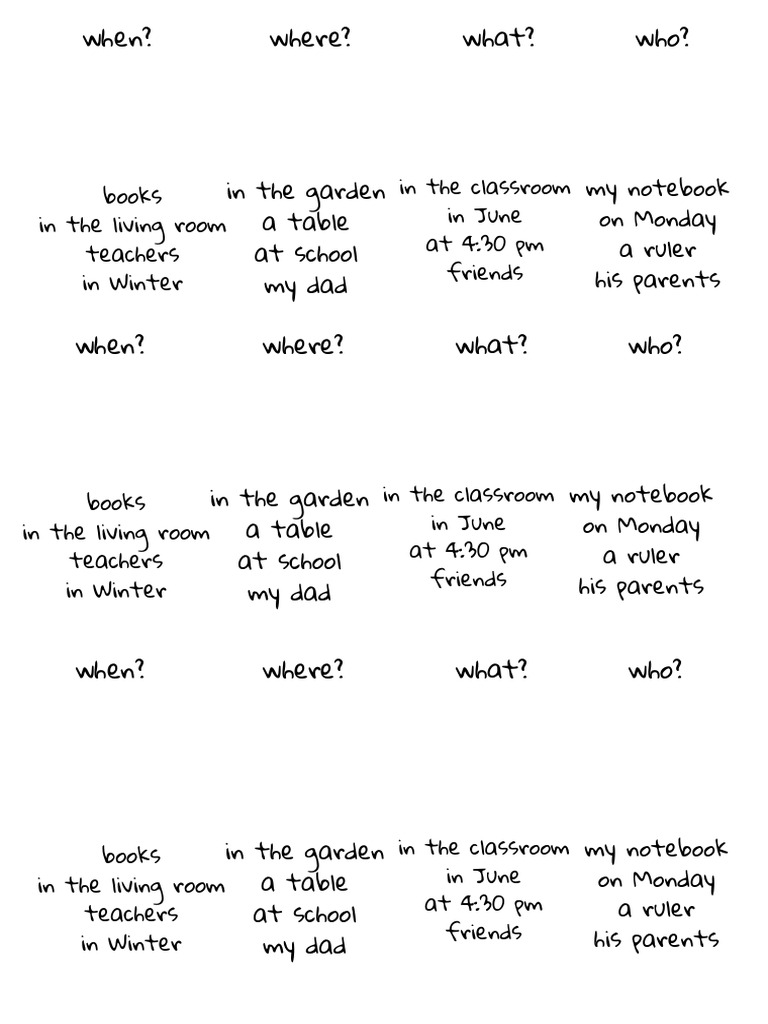 when? where? what? who?

books
in the living room
teachers
in Winter

in the garden
a table
at school
my dad

in the classroom
in June
at 4:30 pm
friends

my notebook
on Monday
a ruler
his parents

when? where? what? who?

books
in the living room
teachers
in Winter

in the garden
a table
at school
my dad

in the classroom
in June
at 4:30 pm
friends

my notebook
on Monday
a ruler
his parents

when? where? what? who?

books
in the living room
teachers
in Winter

in the garden
a table
at school
my dad

in the classroom
in June
at 4:30 pm
friends

my notebook
on Monday
a ruler
his parents